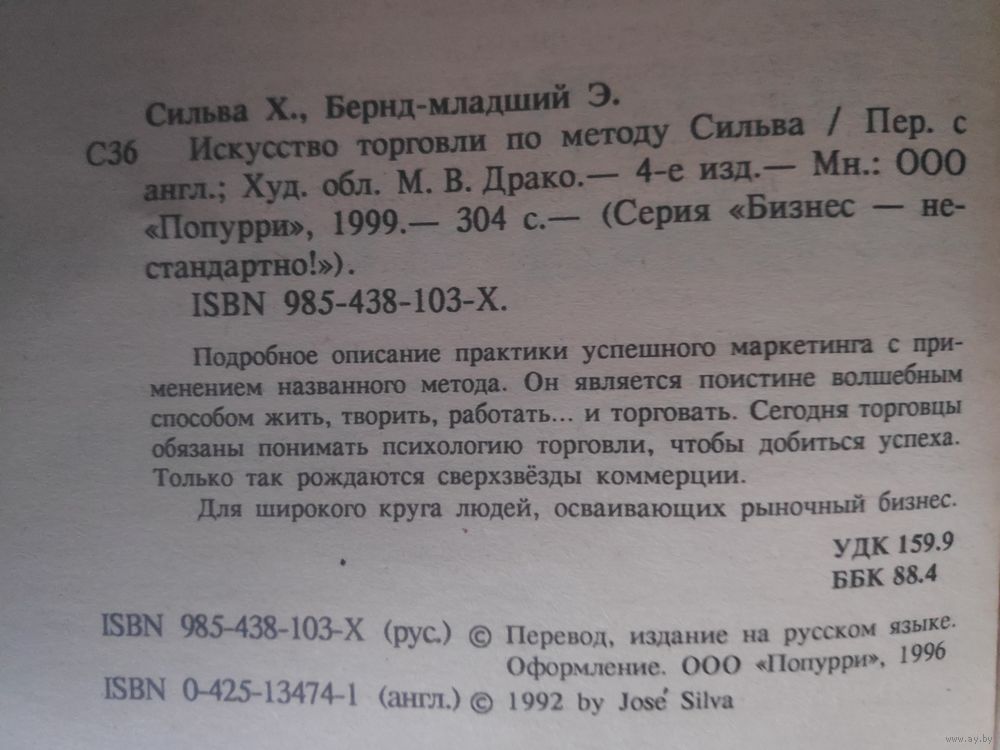 Сильва Х., Бернд-младший Э.

С36 Искусство торговли по методу Сильва / Пер. с англ.; Худ. обл. М. В. Драко.— 4-е изд.— Мн.: ООО «Попурри», 1999.— 304 с.— (Серия «Бизнес — нестандартно!»).

ISBN 985-438-103-X.

Подробное описание практики успешного маркетинга с применением названного метода. Он является поистине волшебным способом жить, творить, работать... и торговать. Сегодня торговцы обязаны понимать психологию торговли, чтобы добиться успеха. Только так рождаются сверхзвёзды коммерции.

Для широкого круга людей, осваивающих рыночный бизнес.

УДК 159.9
ББК 88.4

ISBN 985-438-103-X (рус.) © Перевод, издание на русском языке. Оформление. ООО «Попурри», 1996

ISBN 0-425-13474-1 (англ.) © 1992 by José Silva

www.ay.by